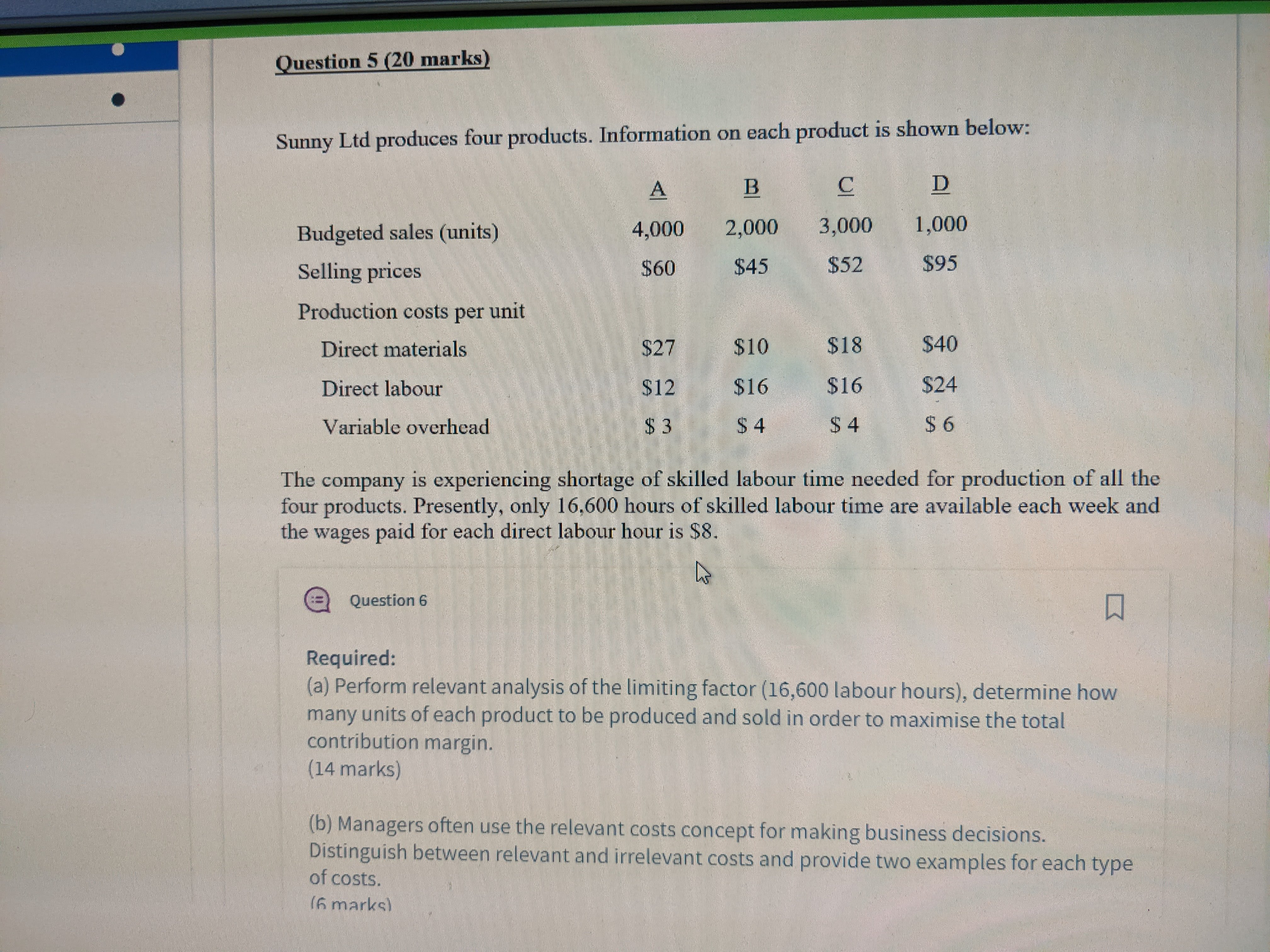 Question 5 (20 marks)

Sunny Ltd produces four products. Information on each product is shown below:

|  | A | B | C | D |
|---|---|---|---|---|
| Budgeted sales (units) | 4,000 | 2,000 | 3,000 | 1,000 |
| Selling prices | $60 | $45 | $52 | $95 |
| Production costs per unit |  |  |  |  |
| Direct materials | $27 | $10 | $18 | $40 |
| Direct labour | $12 | $16 | $16 | $24 |
| Variable overhead | $ 3 | $ 4 | $ 4 | $ 6 |

The company is experiencing shortage of skilled labour time needed for production of all the four products. Presently, only 16,600 hours of skilled labour time are available each week and the wages paid for each direct labour hour is $8.

Question 6

Required:
(a) Perform relevant analysis of the limiting factor (16,600 labour hours), determine how many units of each product to be produced and sold in order to maximise the total contribution margin.
(14 marks)

(b) Managers often use the relevant costs concept for making business decisions. Distinguish between relevant and irrelevant costs and provide two examples for each type of costs.
(6 marks)